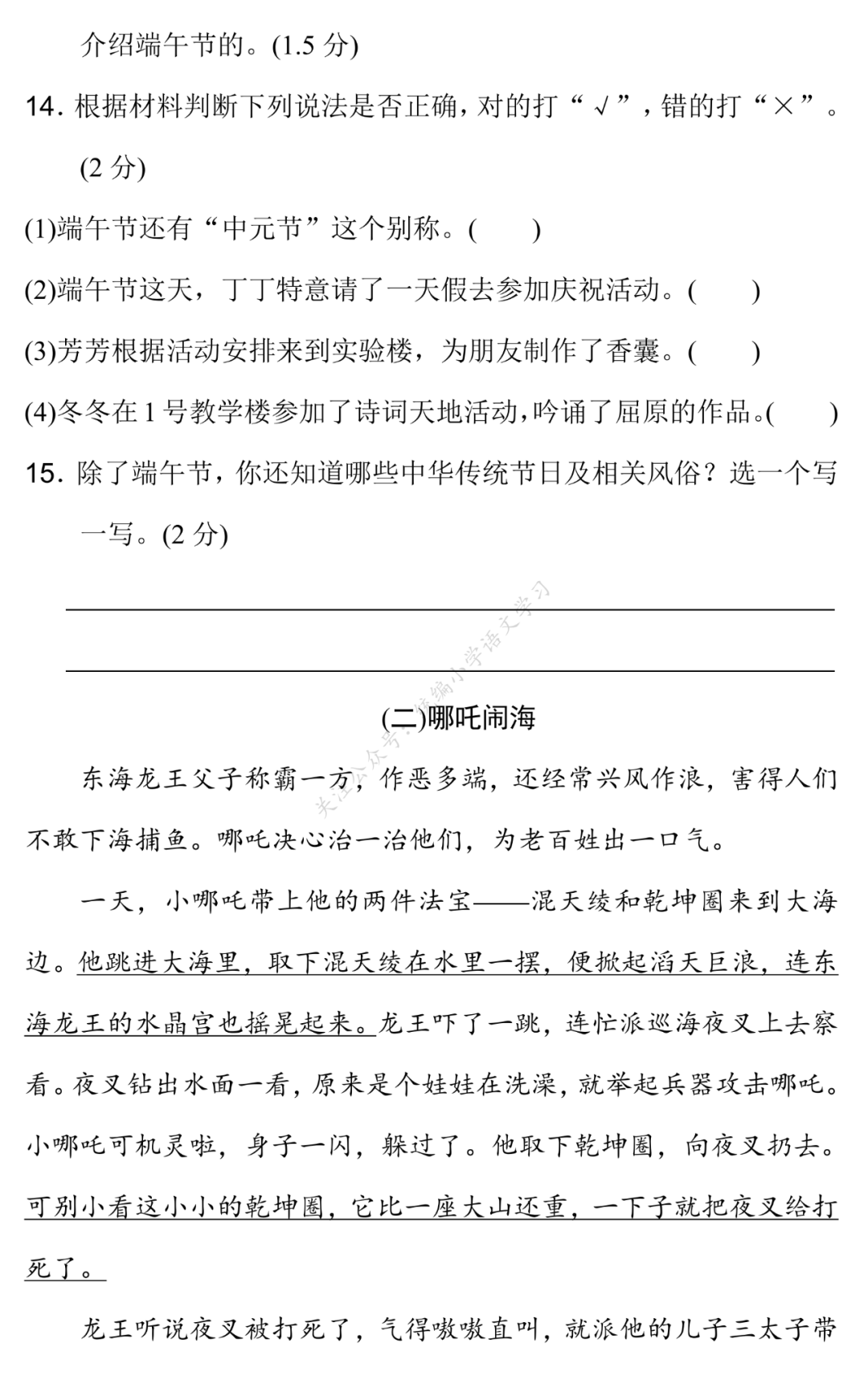 介绍端午节的。(1.5 分)

14. 根据材料判断下列说法是否正确，对的打“√”，错的打“×”。(2 分)

(1)端午节还有“中元节”这个别称。(　　)

(2)端午节这天，丁丁特意请了一天假去参加庆祝活动。(　　)

(3)芳芳根据活动安排来到实验楼，为朋友制作了香囊。(　　)

(4)冬冬在 1 号教学楼参加了诗词天地活动，吟诵了屈原的作品。(　　)

15. 除了端午节，你还知道哪些中华传统节日及相关风俗？选一个写一写。(2 分)

关注公众号：统编小学语文学习

(二)哪吒闹海

东海龙王父子称霸一方，作恶多端，还经常兴风作浪，害得人们不敢下海捕鱼。哪吒决心治一治他们，为老百姓出一口气。

一天，小哪吒带上他的两件法宝——混天绫和乾坤圈来到大海边。他跳进大海里，取下混天绫在水里一摆，便掀起滔天巨浪，连东海龙王的水晶宫也摇晃起来。龙王吓了一跳，连忙派巡海夜叉上去察看。夜叉钻出水面一看，原来是个娃娃在洗澡，就举起兵器攻击哪吒。小哪吒可机灵啦，身子一闪，躲过了。他取下乾坤圈，向夜叉扔去。可别小看这小小的乾坤圈，它比一座大山还重，一下子就把夜叉给打死了。

龙王听说夜叉被打死了，气得嗷嗷直叫，就派他的儿子三太子带